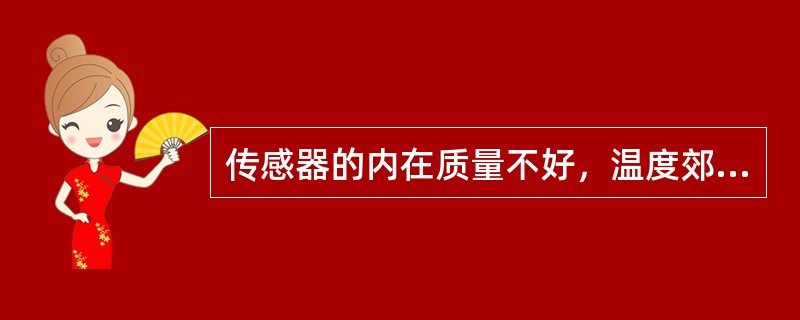 传感器的内在质量不好，温度郊...